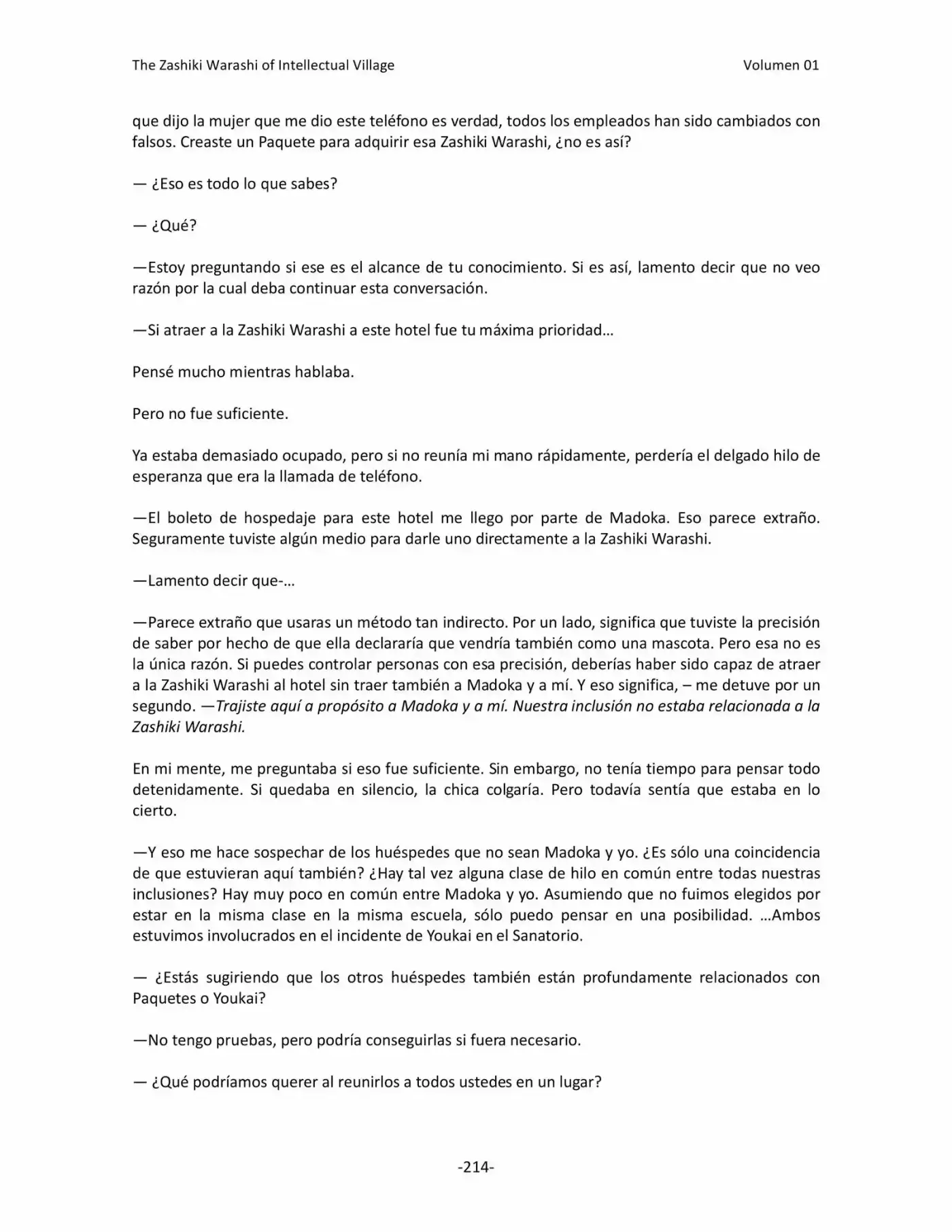 The Zashiki Warashi of Intellectual Village
Volumen 01

que dijo la mujer que me dio este teléfono es verdad, todos los empleados han sido cambiados con falsos. Creaste un Paquete para adquirir esa Zashiki Warashi, ¿no es así?

— ¿Eso es todo lo que sabes?

— ¿Qué?

—Estoy preguntando si ese es el alcance de tu conocimiento. Si es así, lamento decir que no veo razón por la cual deba continuar esta conversación.

—Si atraer a la Zashiki Warashi a este hotel fue tu máxima prioridad…

Pensé mucho mientras hablaba.

Pero no fue suficiente.

Ya estaba demasiado ocupado, pero si no reunía mi mano rápidamente, perdería el delgado hilo de esperanza que era la llamada de teléfono.

—El boleto de hospedaje para este hotel me llego por parte de Madoka. Eso parece extraño. Seguramente tuviste algún medio para darle uno directamente a la Zashiki Warashi.

—Lamento decir que-…

—Parece extraño que usaras un método tan indirecto. Por un lado, significa que tuviste la precisión de saber por hecho de que ella declararía que vendría también como una mascota. Pero esa no es la única razón. Si puedes controlar personas con esa precisión, deberías haber sido capaz de atraer a la Zashiki Warashi al hotel sin traer también a Madoka y a mí. Y eso significa, – me detuve por un segundo. —Trajiste aquí a propósito a Madoka y a mí. Nuestra inclusión no estaba relacionada a la Zashiki Warashi.

En mi mente, me preguntaba si eso fue suficiente. Sin embargo, no tenía tiempo para pensar todo detenidamente. Si quedaba en silencio, la chica colgaría. Pero todavía sentía que estaba en lo cierto.

—Y eso me hace sospechar de los huéspedes que no sean Madoka y yo. ¿Es sólo una coincidencia de que estuvieran aquí también? ¿Hay tal vez alguna clase de hilo en común entre todas nuestras inclusiones? Hay muy poco en común entre Madoka y yo. Asumiendo que no fuimos elegidos por estar en la misma clase en la misma escuela, sólo puedo pensar en una posibilidad. …Ambos estuvimos involucrados en el incidente de Youkai en el Sanatorio.

— ¿Estás sugiriendo que los otros huéspedes también están profundamente relacionados con Paquetes o Youkai?

—No tengo pruebas, pero podría conseguirlas si fuera necesario.

— ¿Qué podríamos querer al reunirlos a todos ustedes en un lugar?

-214-